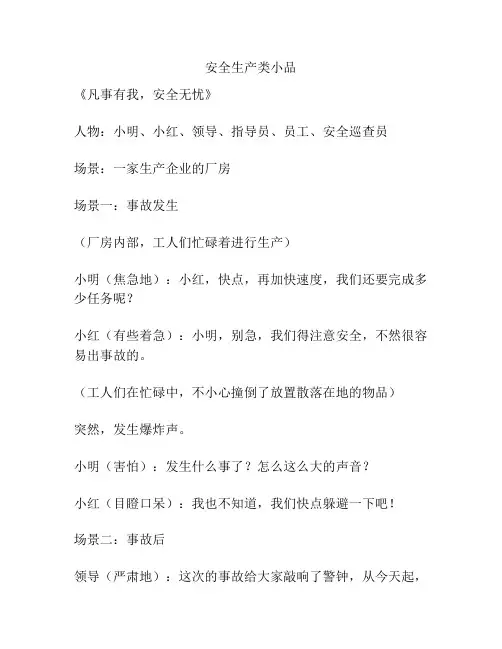 安全生产类小品

《凡事有我，安全无忧》

人物：小明、小红、领导、指导员、员工、安全巡查员

场景：一家生产企业的厂房

场景一：事故发生

（厂房内部，工人们忙碌着进行生产）

小明（焦急地）：小红，快点，再加快速度，我们还要完成多少任务呢？

小红（有些着急）：小明，别急，我们得注意安全，不然很容易出事故的。

（工人们在忙碌中，不小心撞倒了放置散落在地的物品）

突然，发生爆炸声。

小明（害怕）：发生什么事了？怎么这么大的声音？

小红（目瞪口呆）：我也不知道，我们快点躲避一下吧！

场景二：事故后

领导（严肃地）：这次的事故给大家敲响了警钟，从今天起，